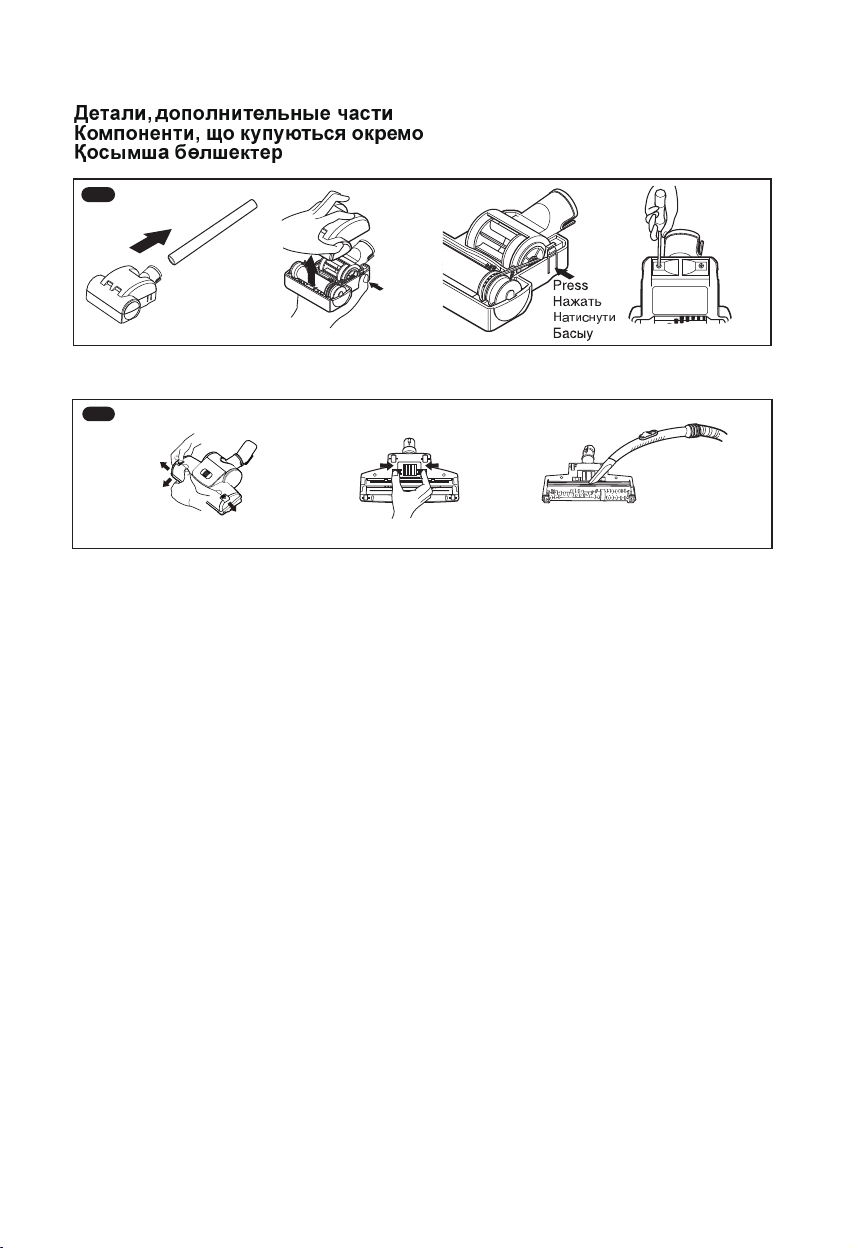 Детали, дополнительные части
Компоненти, що купуються окремо
Қосымша бөлшектер

Press
Нажать
Натиснути
Басыу